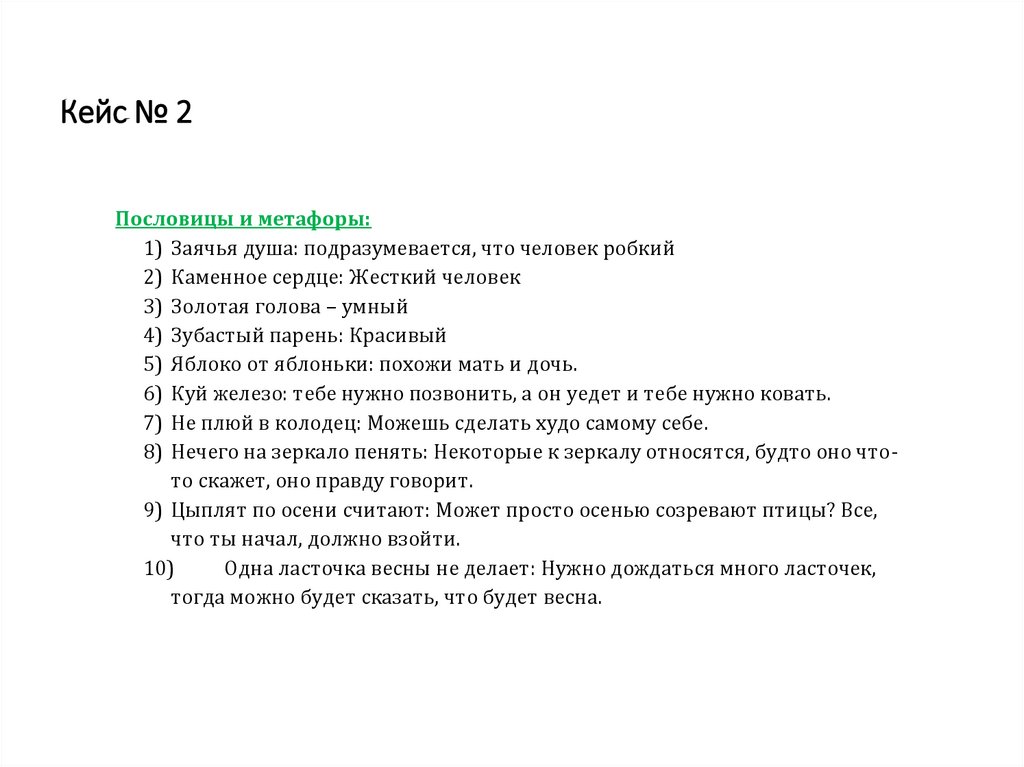 Кейс № 2

Пословицы и метафоры:

1) Заячья душа: подразумевается, что человек робкий
2) Каменное сердце: Жесткий человек
3) Золотая голова – умный
4) Зубастый парень: Красивый
5) Яблоко от яблоньки: похожи мать и дочь.
6) Куй железо: тебе нужно позвонить, а он уедет и тебе нужно ковать.
7) Не плюй в колодец: Можешь сделать худо самому себе.
8) Нечего на зеркало пенять: Некоторые к зеркалу относятся, будто оно что-то скажет, оно правду говорит.
9) Цыплят по осени считают: Может просто осенью созревают птицы? Все, что ты начал, должно взойти.
10) Одна ласточка весны не делает: Нужно дождаться много ласточек, тогда можно будет сказать, что будет весна.